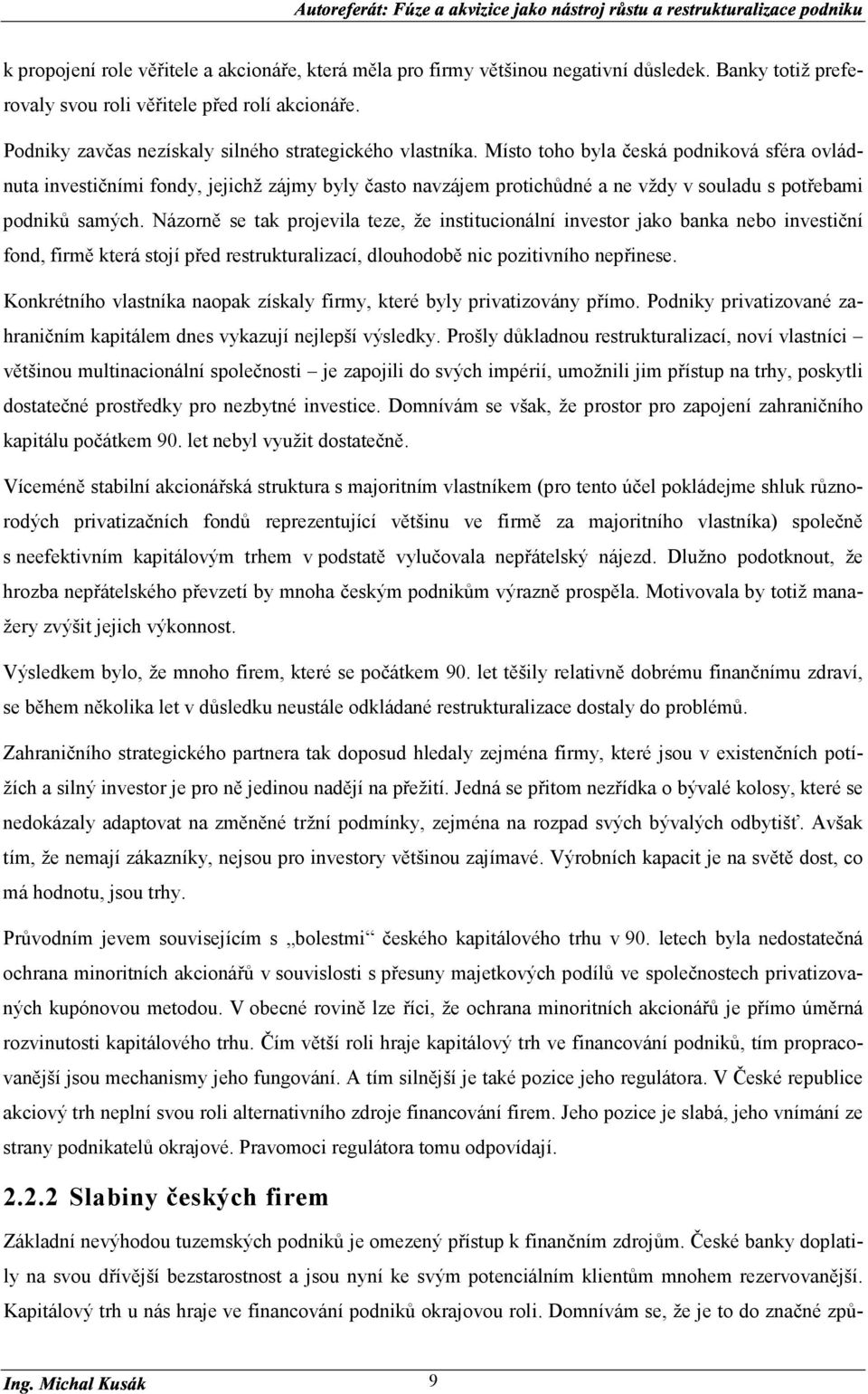 Autoreferát: Fúze a akvizice jako nástroj růstu a restrukturalizace podniku

k propojení role věřitele a akcionáře, která měla pro firmy většinou negativní důsledek. Banky totiž preferovaly svou roli věřitele před rolí akcionáře.

Podniky zavčas nezískaly silného strategického vlastníka. Místo toho byla česká podniková sféra ovládnuta investičními fondy, jejichž zájmy byly často navzájem protichůdné a ne vždy v souladu s potřebami podniků samých. Názorně se tak projevila teze, že institucionální investor jako banka nebo investiční fond, firmě která stojí před restrukturalizací, dlouhodobě nic pozitivního nepřinese.

Konkrétního vlastníka naopak získaly firmy, které byly privatizovány přímo. Podniky privatizované zahraničním kapitálem dnes vykazují nejlepší výsledky. Prošly důkladnou restrukturalizací, noví vlastníci – většinou multinacionální společnosti – je zapojili do svých impérií, umožnili jim přístup na trhy, poskytli dostatečné prostředky pro nezbytné investice. Domnívám se však, že prostor pro zapojení zahraničního kapitálu počátkem 90. let nebyl využit dostatečně.

Víceméně stabilní akcionářská struktura s majoritním vlastníkem (pro tento účel pokládejme shluk různorodých privatizačních fondů reprezentující většinu ve firmě za majoritního vlastníka) společně s neefektivním kapitálovým trhem v podstatě vylučovala nepřátelský nájezd. Dlužno podotknout, že hrozba nepřátelského převzetí by mnoha českým podnikům výrazně prospěla. Motivovala by totiž manažery zvýšit jejich výkonnost.

Výsledkem bylo, že mnoho firem, které se počátkem 90. let těšily relativně dobrému finančnímu zdraví, se během několika let v důsledku neustále odkládané restrukturalizace dostaly do problémů.

Zahraničního strategického partnera tak doposud hledaly zejména firmy, které jsou v existenčních potížích a silný investor je pro ně jedinou nadějí na přežití. Jedná se přitom nezřídka o bývalé kolosy, které se nedokázaly adaptovat na změněné tržní podmínky, zejména na rozpad svých bývalých odbytišť. Avšak tím, že nemají zákazníky, nejsou pro investory většinou zajímavé. Výrobních kapacit je na světě dost, co má hodnotu, jsou trhy.

Průvodním jevem souvisejícím s „bolestmi“ českého kapitálového trhu v 90. letech byla nedostatečná ochrana minoritních akcionářů v souvislosti s přesuny majetkových podílů ve společnostech privatizovaných kupónovou metodou. V obecné rovině lze říci, že ochrana minoritních akcionářů je přímo úměrná rozvinutosti kapitálového trhu. Čím větší roli hraje kapitálový trh ve financování podniků, tím propracovanější jsou mechanismy jeho fungování. A tím silnější je také pozice jeho regulátora. V České republice akciový trh neplní svou roli alternativního zdroje financování firem. Jeho pozice je slabá, jeho vnímání ze strany podnikatelů okrajové. Pravomoci regulátora tomu odpovídají.

2.2.2 Slabiny českých firem

Základní nevýhodou tuzemských podniků je omezený přístup k finančním zdrojům. České banky doplatily na svou dřívější bezstarostnost a jsou nyní ke svým potenciálním klientům mnohem rezervovanější. Kapitálový trh u nás hraje ve financování podniků okrajovou roli. Domnívám se, že je to do značné způ-

Ing. Michal Kusák 9